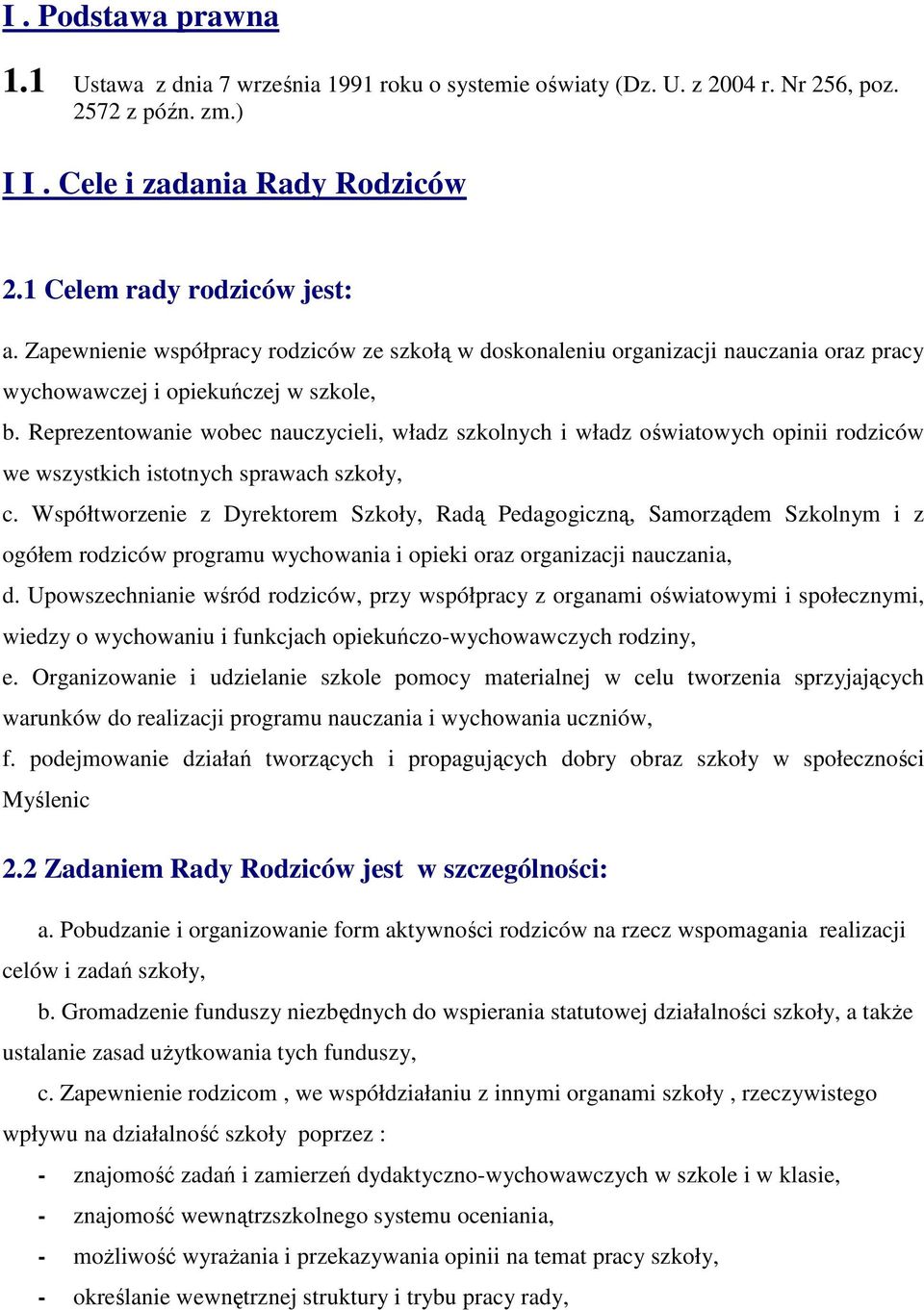 I . Podstawa prawna

1.1 Ustawa z dnia 7 września 1991 roku o systemie oświaty (Dz. U. z 2004 r. Nr 256, poz. 2572 z późn. zm.)

I I . Cele i zadania Rady Rodziców

2.1 Celem rady rodziców jest:

a. Zapewnienie współpracy rodziców ze szkołą w doskonaleniu organizacji nauczania oraz pracy wychowawczej i opiekuńczej w szkole,

b. Reprezentowanie wobec nauczycieli, władz szkolnych i władz oświatowych opinii rodziców we wszystkich istotnych sprawach szkoły,

c. Współtworzenie z Dyrektorem Szkoły, Radą Pedagogiczną, Samorządem Szkolnym i z ogółem rodziców programu wychowania i opieki oraz organizacji nauczania,

d. Upowszechnianie wśród rodziców, przy współpracy z organami oświatowymi i społecznymi, wiedzy o wychowaniu i funkcjach opiekuńczo-wychowawczych rodziny,

e. Organizowanie i udzielanie szkole pomocy materialnej w celu tworzenia sprzyjających warunków do realizacji programu nauczania i wychowania uczniów,

f. podejmowanie działań tworzących i propagujących dobry obraz szkoły w społeczności Myślenic

2.2 Zadaniem Rady Rodziców jest w szczególności:

a. Pobudzanie i organizowanie form aktywności rodziców na rzecz wspomagania realizacji celów i zadań szkoły,

b. Gromadzenie funduszy niezbędnych do wspierania statutowej działalności szkoły, a także ustalanie zasad użytkowania tych funduszy,

c. Zapewnienie rodzicom , we współdziałaniu z innymi organami szkoły , rzeczywistego wpływu na działalność szkoły poprzez :

- znajomość zadań i zamierzeń dydaktyczno-wychowawczych w szkole i w klasie,
- znajomość wewnątrzszkolnego systemu oceniania,
- możliwość wyrażania i przekazywania opinii na temat pracy szkoły,
- określanie wewnętrznej struktury i trybu pracy rady,